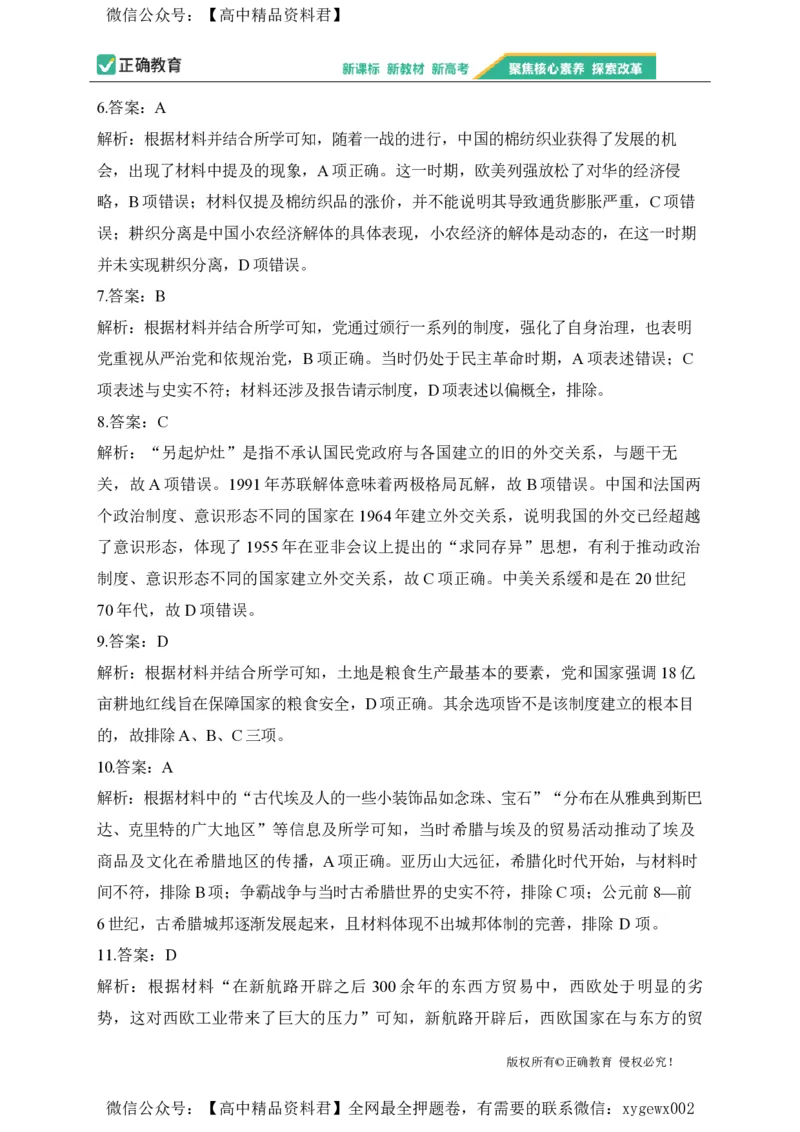 微信公众号：【高中精品资料君】

正确教育 新课标 新教材 新高考 聚焦核心素养 探索改革

6.答案：A

解析：根据材料并结合所学可知，随着一战的进行，中国的棉纺织业获得了发展的机会，出现了材料中提及的现象，A项正确。这一时期，欧美列强放松了对华的经济侵略，B项错误；材料仅提及棉纺织品的涨价，并不能说明其导致通货膨胀严重，C项错误；耕织分离是中国小农经济解体的具体表现，小农经济的解体是动态的，在这一时期并未实现耕织分离，D项错误。

7.答案：B

解析：根据材料并结合所学可知，党通过颁行一系列的制度，强化了自身治理，也表明党重视从严治党和依规治党，B项正确。当时仍处于民主革命时期，A项表述错误；C项表述与史实不符；材料还涉及报告请示制度，D项表述以偏概全，排除。

8.答案：C

解析：“另起炉灶”是指不承认国民党政府与各国建立的旧的外交关系，与题干无关，故A项错误。1991年苏联解体意味着两极格局瓦解，故B项错误。中国和法国两个政治制度、意识形态不同的国家在1964年建立外交关系，说明我国的外交已经超越了意识形态，体现了1955年在亚非会议上提出的“求同存异”思想，有利于推动政治制度、意识形态不同的国家建立外交关系，故C项正确。中美关系缓和是在20世纪70年代，故D项错误。

9.答案：D

解析：根据材料并结合所学可知，土地是粮食生产最基本的要素，党和国家强调18亿亩耕地红线旨在保障国家的粮食安全，D项正确。其余选项皆不是该制度建立的根本目的，故排除A、B、C三项。

10.答案：A

解析：根据材料中的“古代埃及人的一些小装饰品如念珠、宝石”“分布在从雅典到斯巴达、克里特的广大地区”等信息及所学可知，当时希腊与埃及的贸易活动推动了埃及商品及文化在希腊地区的传播，A项正确。亚历山大远征，希腊化时代开始，与材料时间不符，排除B项；争霸战争与当时古希腊世界的史实不符，排除C项；公元前8—前6世纪，古希腊城邦逐渐发展起来，且材料体现不出城邦体制的完善，排除D项。

11.答案：D

解析：根据材料“在新航路开辟之后300余年的东西方贸易中，西欧处于明显的劣势，这对西欧工业带来了巨大的压力”可知，新航路开辟后，西欧国家在与东方的贸

版权所有©正确教育 侵权必究！

微信公众号：【高中精品资料君】全网最全押题卷，有需要的联系微信：xygewx002